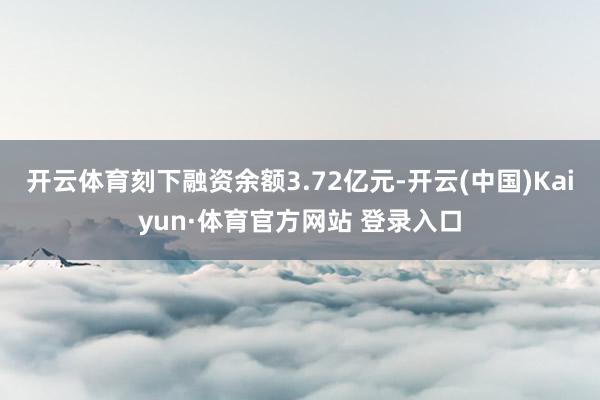 开云体育刻下融资余额3.72亿元-开云(中国)Kaiyun·体育官方网站 登录入口